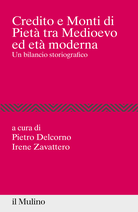 Credito e Monti di Pietà tra Medioevo ed età moderna
Un bilancio storiografico

a cura di
Pietro Delcorno
Irene Zavattero

il Mulino